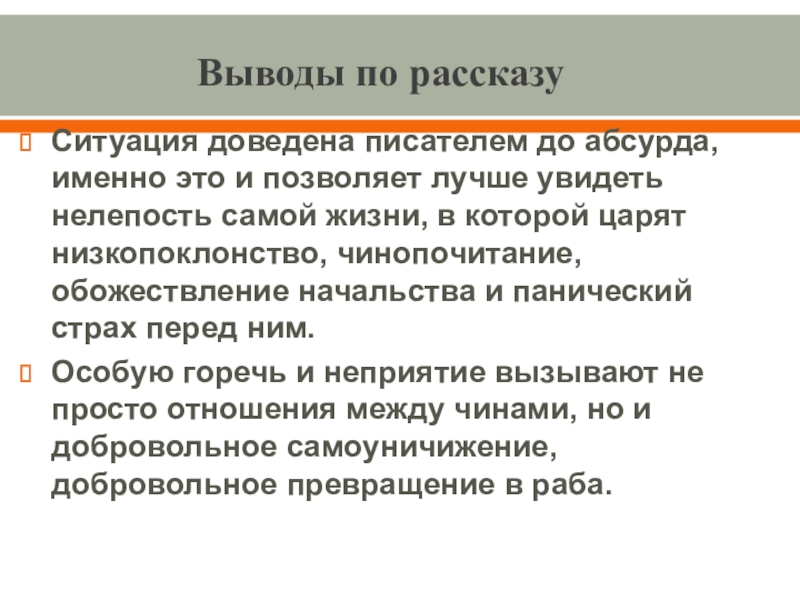 Выводы по рассказу

Ситуация доведена писателем до абсурда, именно это и позволяет лучше увидеть нелепость самой жизни, в которой царят низкопоклонство, чинопочитание, обожествление начальства и панический страх перед ним.

Особую горечь и неприятие вызывают не просто отношения между чинами, но и добровольное самоуничижение, добровольное превращение в раба.